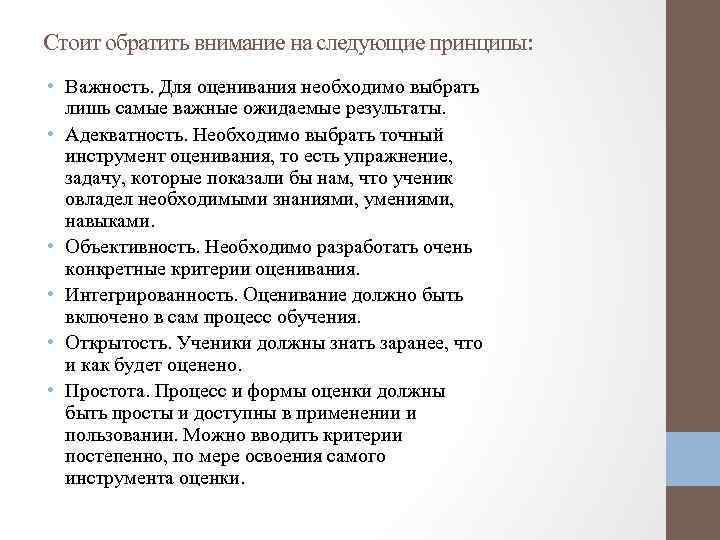 Стоит обратить внимание на следующие принципы:

• Важность. Для оценивания необходимо выбрать лишь самые важные ожидаемые результаты.
• Адекватность. Необходимо выбрать точный инструмент оценивания, то есть упражнение, задачу, которые показали бы нам, что ученик овладел необходимыми знаниями, умениями, навыками.
• Объективность. Необходимо разработать очень конкретные критерии оценивания.
• Интегрированность. Оценивание должно быть включено в сам процесс обучения.
• Открытость. Ученики должны знать заранее, что и как будет оценено.
• Простота. Процесс и формы оценки должны быть просты и доступны в применении и пользовании. Можно вводить критерии постепенно, по мере освоения самого инструмента оценки.